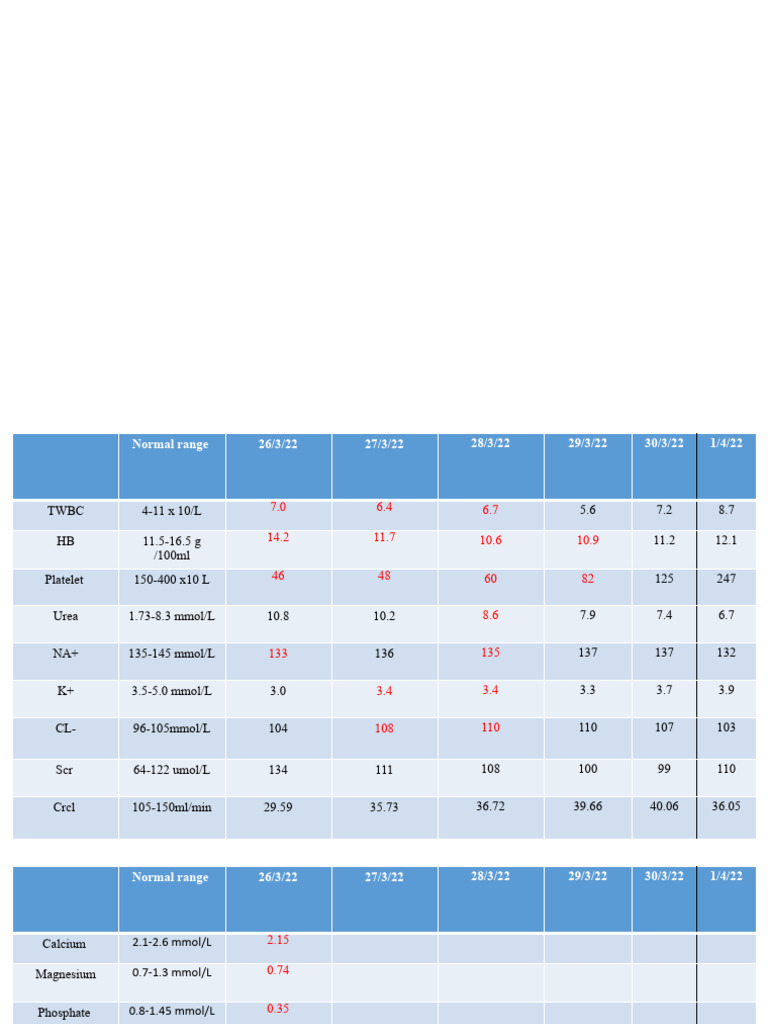 | | Normal range | 26/3/22 | 27/3/22 | 28/3/22 | 29/3/22 | 30/3/22 | 1/4/22 |
|---|---|---|---|---|---|---|---|
| TWBC | 4-11 x 10/L | 7.0 | 6.4 | 6.7 | 5.6 | 7.2 | 8.7 |
| HB | 11.5-16.5 g /100ml | 14.2 | 11.7 | 10.6 | 10.9 | 11.2 | 12.1 |
| Platelet | 150-400 x10 L | 46 | 48 | 60 | 82 | 125 | 247 |
| Urea | 1.73-8.3 mmol/L | 10.8 | 10.2 | 8.6 | 7.9 | 7.4 | 6.7 |
| NA+ | 135-145 mmol/L | 133 | 136 | 135 | 137 | 137 | 132 |
| K+ | 3.5-5.0 mmol/L | 3.0 | 3.4 | 3.4 | 3.3 | 3.7 | 3.9 |
| CL- | 96-105mmol/L | 104 | 108 | 110 | 110 | 107 | 103 |
| Scr | 64-122 umol/L | 134 | 111 | 108 | 100 | 99 | 110 |
| Crcl | 105-150ml/min | 29.59 | 35.73 | 36.72 | 39.66 | 40.06 | 36.05 |

| | Normal range | 26/3/22 | 27/3/22 | 28/3/22 | 29/3/22 | 30/3/22 | 1/4/22 |
|---|---|---|---|---|---|---|---|
| Calcium | 2.1-2.6 mmol/L | 2.15 | | | | | |
| Magnesium | 0.7-1.3 mmol/L | 0.74 | | | | | |
| Phosphate | 0.8-1.45 mmol/L | 0.35 | | | | | |